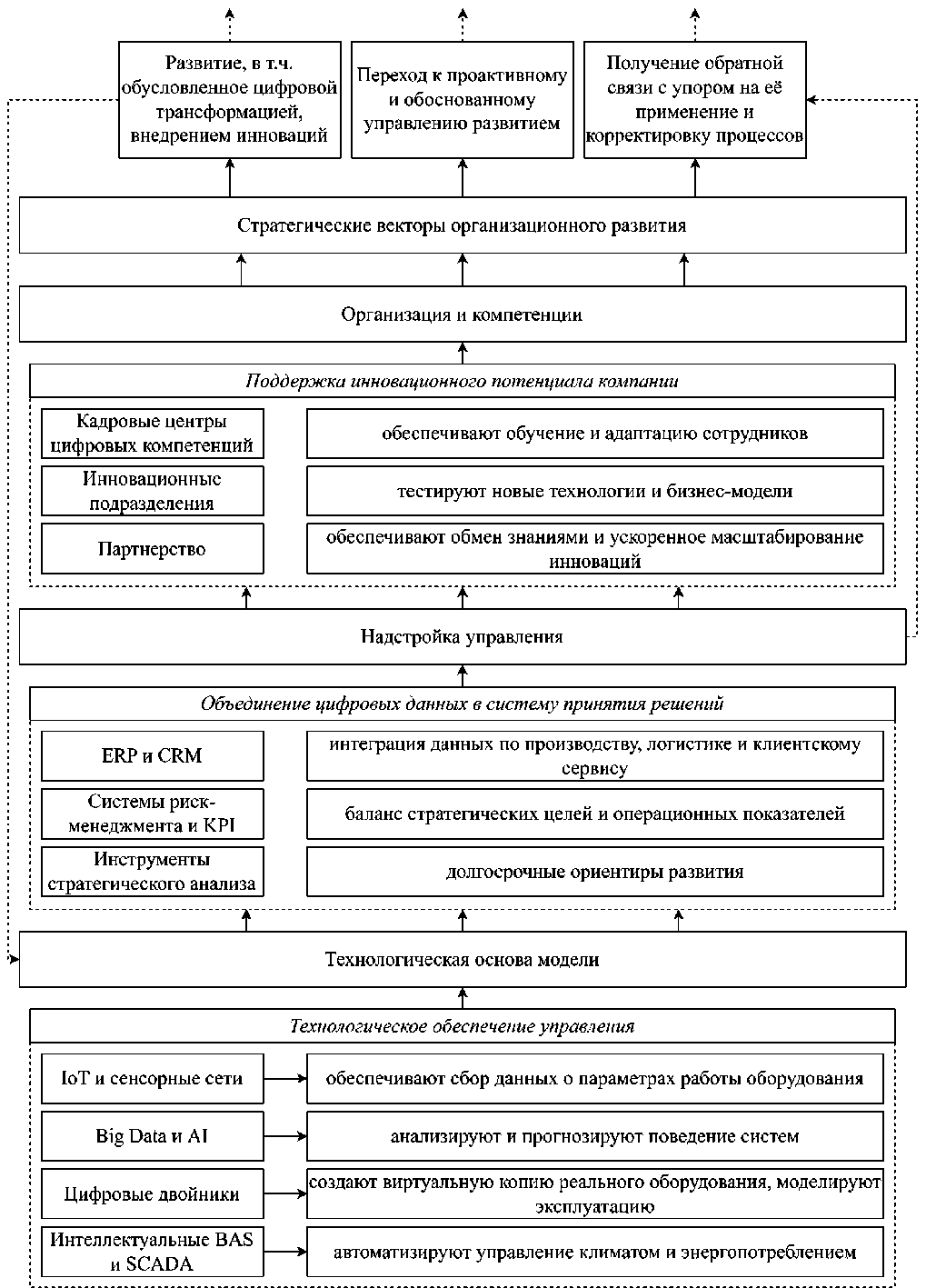 Развитие, в т.ч. обусловленное цифровой трансформацией, внедрением инноваций

Переход к проактивному и обоснованному управлению развитием

Получение обратной связи с упором на её применение и корректировку процессов

Стратегические векторы организационного развития

Организация и компетенции

Поддержка инновационного потенциала компании

Кадровые центры цифровых компетенций

обеспечивают обучение и адаптацию сотрудников

Инновационные подразделения

тестируют новые технологии и бизнес-модели

Партнерство

обеспечивают обмен знаниями и ускоренное масштабирование инноваций

Надстройка управления

Объединение цифровых данных в систему принятия решений

ERP и CRM

интеграция данных по производству, логистике и клиентскому сервису

Системы риск-менеджмента и KPI

баланс стратегических целей и операционных показателей

Инструменты стратегического анализа

долгосрочные ориентиры развития

Технологическая основа модели

Технологическое обеспечение управления

IoT и сенсорные сети

обеспечивают сбор данных о параметрах работы оборудования

Big Data и AI

анализируют и прогнозируют поведение систем

Цифровые двойники

создают виртуальную копию реального оборудования, моделируют эксплуатацию

Интеллектуальные BAS и SCADA

автоматизируют управление климатом и энергопотреблением